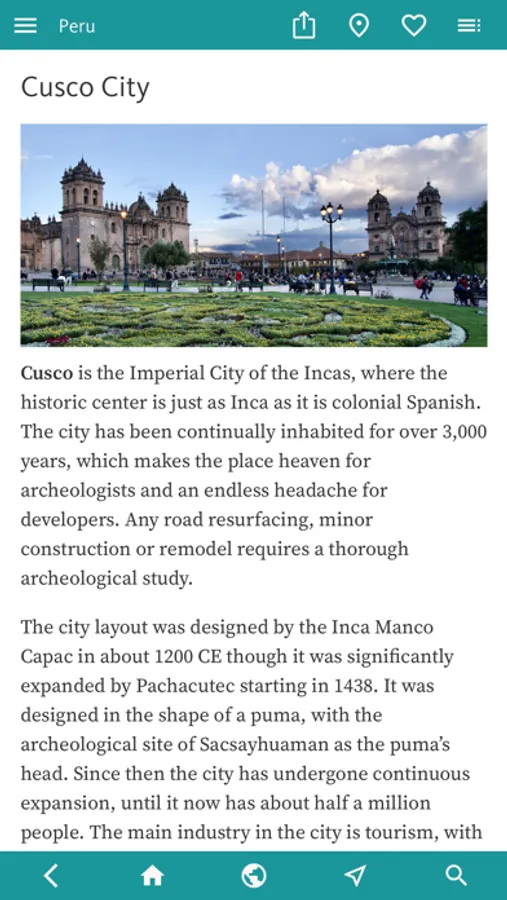 Peru

Cusco City

Cusco is the Imperial City of the Incas, where the historic center is just as Inca as it is colonial Spanish. The city has been continually inhabited for over 3,000 years, which makes the place heaven for archeologists and an endless headache for developers. Any road resurfacing, minor construction or remodel requires a thorough archeological study.

The city layout was designed by the Inca Manco Capac in about 1200 CE though it was significantly expanded by Pachacutec starting in 1438. It was designed in the shape of a puma, with the archeological site of Sacsayhuaman as the puma's head. Since then the city has undergone continuous expansion, until it now has about half a million people. The main industry in the city is tourism, with